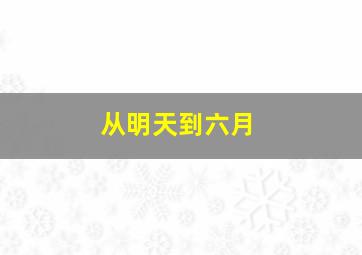 从明天到六月